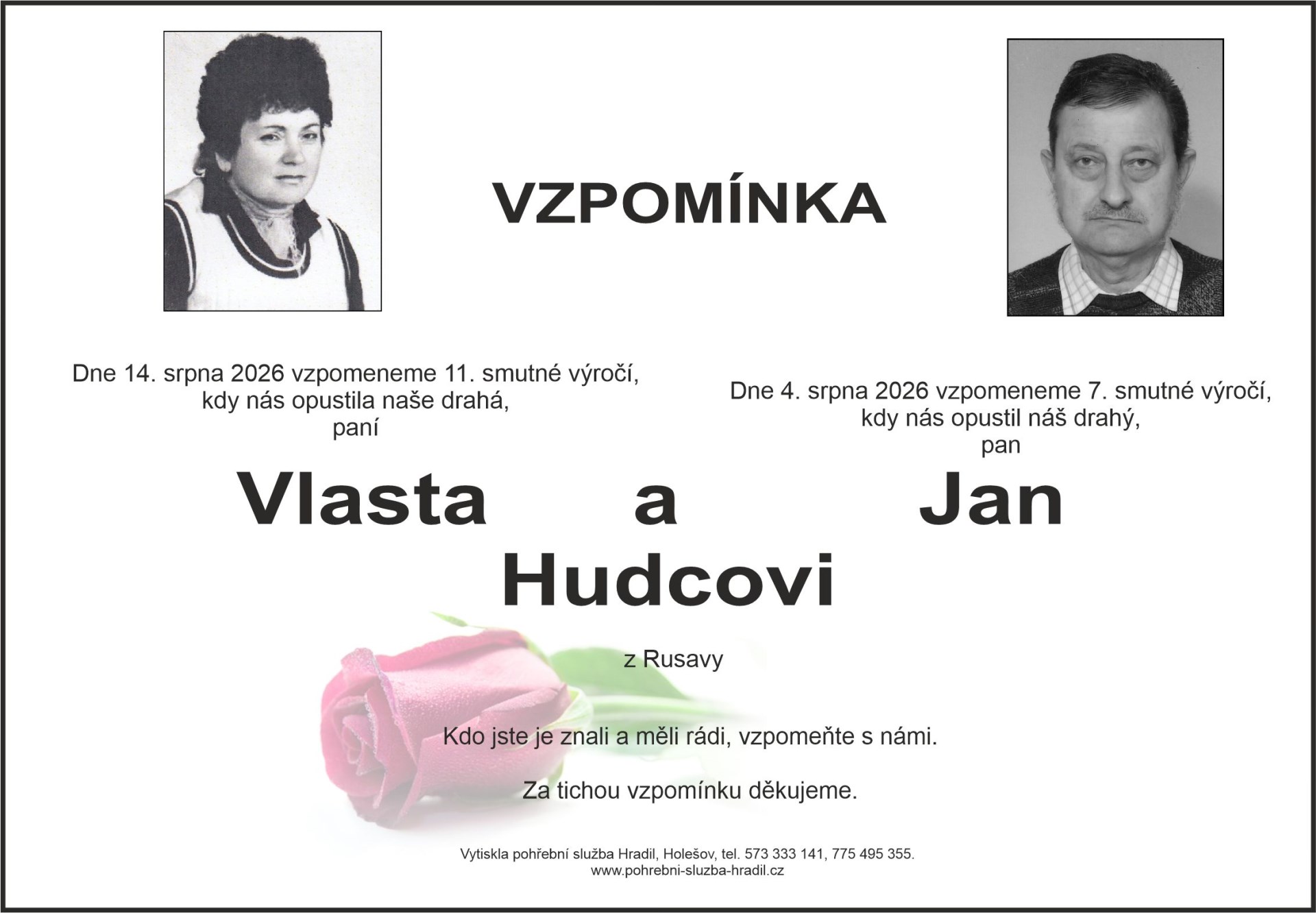 VZPOMÍNKA

Dne 14. srpna 2026 vzpomeneme 11. smutné výročí, kdy nás opustila naše drahá, paní

Dne 4. srpna 2026 vzpomeneme 7. smutné výročí, kdy nás opustil náš drahý, pan

Vlasta a Jan Hudcovi

z Rusavy

Kdo jste je znali a měli rádi, vzpomeňte s námi.

Za tichou vzpomínku děkujeme.

Vytiskla pohřební služba Hradil, Holešov, tel. 573 333 141, 775 495 355.
www.pohrebni-sluzba-hradil.cz